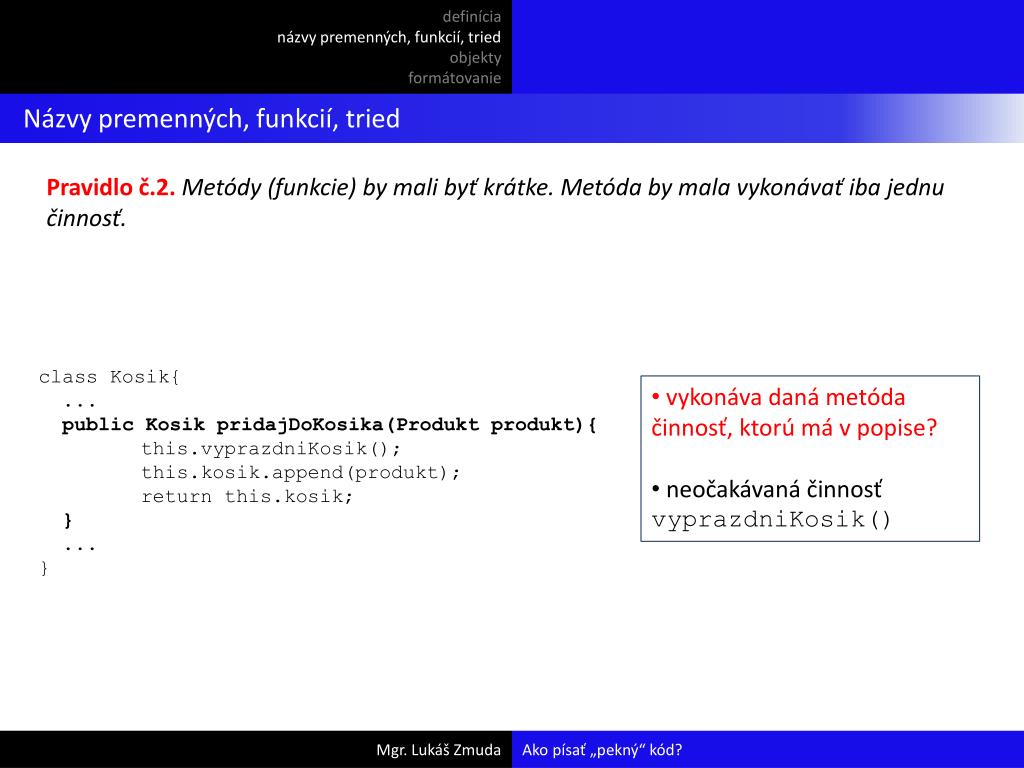 definícia
názvy premenných, funkcií, tried
objekty
formátovanie

Názvy premenných, funkcií, tried

Pravidlo č.2. Metódy (funkcie) by mali byť krátke. Metóda by mala vykonávať iba jednu činnosť.

class Kosik{
  ...
  public Kosik pridajDoKosika(Produkt produkt){
        this.vyprazdniKosik();
        this.kosik.append(produkt);
        return this.kosik;
  }
  ...
}

• vykonáva daná metóda činnosť, ktorú má v popise?

• neočakávaná činnosť vyprazdniKosik()

Mgr. Lukáš Zmuda
Ako písať „pekný“ kód?